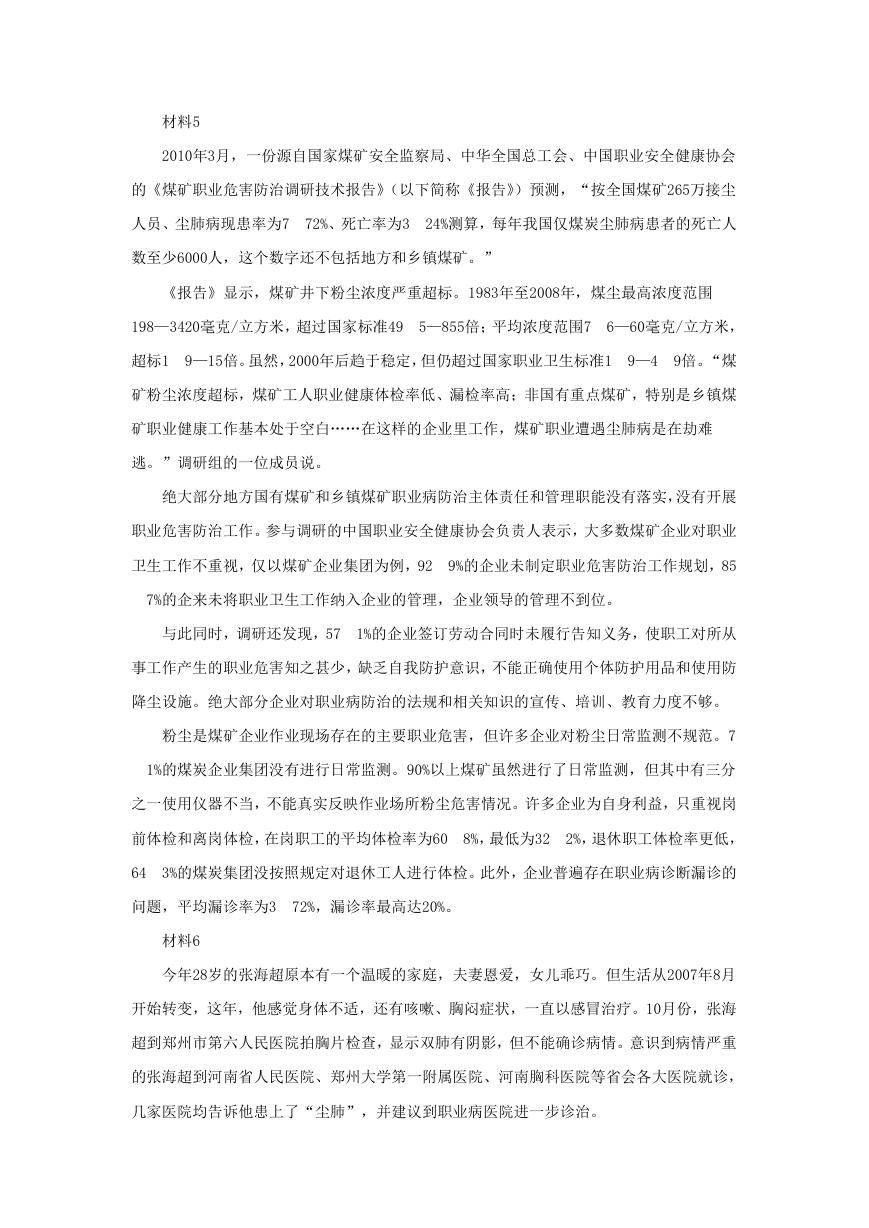 材料5

2010年3月，一份源自国家煤矿安全监察局、中华全国总工会、中国职业安全健康协会的《煤矿职业危害防治调研技术报告》（以下简称《报告》）预测，“按全国煤矿265万接尘人员、尘肺病现患率为7　72%、死亡率为3　24%测算，每年我国仅煤炭尘肺病患者的死亡人数至少6000人，这个数字还不包括地方和乡镇煤矿。”

《报告》显示，煤矿井下粉尘浓度严重超标。1983年至2008年，煤尘最高浓度范围198—3420毫克/立方米，超过国家标准49　5—855倍；平均浓度范围7　6—60毫克/立方米，超标1　9—15倍。虽然，2000年后趋于稳定，但仍超过国家职业卫生标准1　9—4　9倍。“煤矿粉尘浓度超标，煤矿工人职业健康体检率低、漏检率高；非国有重点煤矿，特别是乡镇煤矿职业健康工作基本处于空白……在这样的企业里工作，煤矿职业遭遇尘肺病是在劫难逃。”调研组的一位成员说。

绝大部分地方国有煤矿和乡镇煤矿职业病防治主体责任和管理职能没有落实，没有开展职业危害防治工作。参与调研的中国职业安全健康协会负责人表示，大多数煤矿企业对职业卫生工作不重视，仅以煤矿企业集团为例，92　9%的企业未制定职业危害防治工作规划，85　7%的企来未将职业卫生工作纳入企业的管理，企业领导的管理不到位。

与此同时，调研还发现，57　1%的企业签订劳动合同时未履行告知义务，使职工对所从事工作产生的职业危害知之甚少，缺乏自我防护意识，不能正确使用个体防护用品和使用防降尘设施。绝大部分企业对职业病防治的法规和相关知识的宣传、培训、教育力度不够。

粉尘是煤矿企业作业现场存在的主要职业危害，但许多企业对粉尘日常监测不规范。7　1%的煤炭企业集团没有进行日常监测。90%以上煤矿虽然进行了日常监测，但其中有三分之一使用仪器不当，不能真实反映作业场所粉尘危害情况。许多企业为自身利益，只重视岗前体检和离岗体检，在岗职工的平均体检率为60　8%，最低为32　2%，退休职工体检率更低，64　3%的煤炭集团没按照规定对退休工人进行体检。此外，企业普遍存在职业病诊断漏诊的问题，平均漏诊率为3　72%，漏诊率最高达20%。

材料6

今年28岁的张海超原本有一个温暖的家庭，夫妻恩爱，女儿乖巧。但生活从2007年8月开始转变，这年，他感觉身体不适，还有咳嗽、胸闷症状，一直以感冒治疗。10月份，张海超到郑州市第六人民医院拍胸片检查，显示双肺有阴影，但不能确诊病情。意识到病情严重的张海超到河南省人民医院、郑州大学第一附属医院、河南胸科医院等省会各大医院就诊，几家医院均告诉他患上了“尘肺”，并建议到职业病医院进一步诊治。